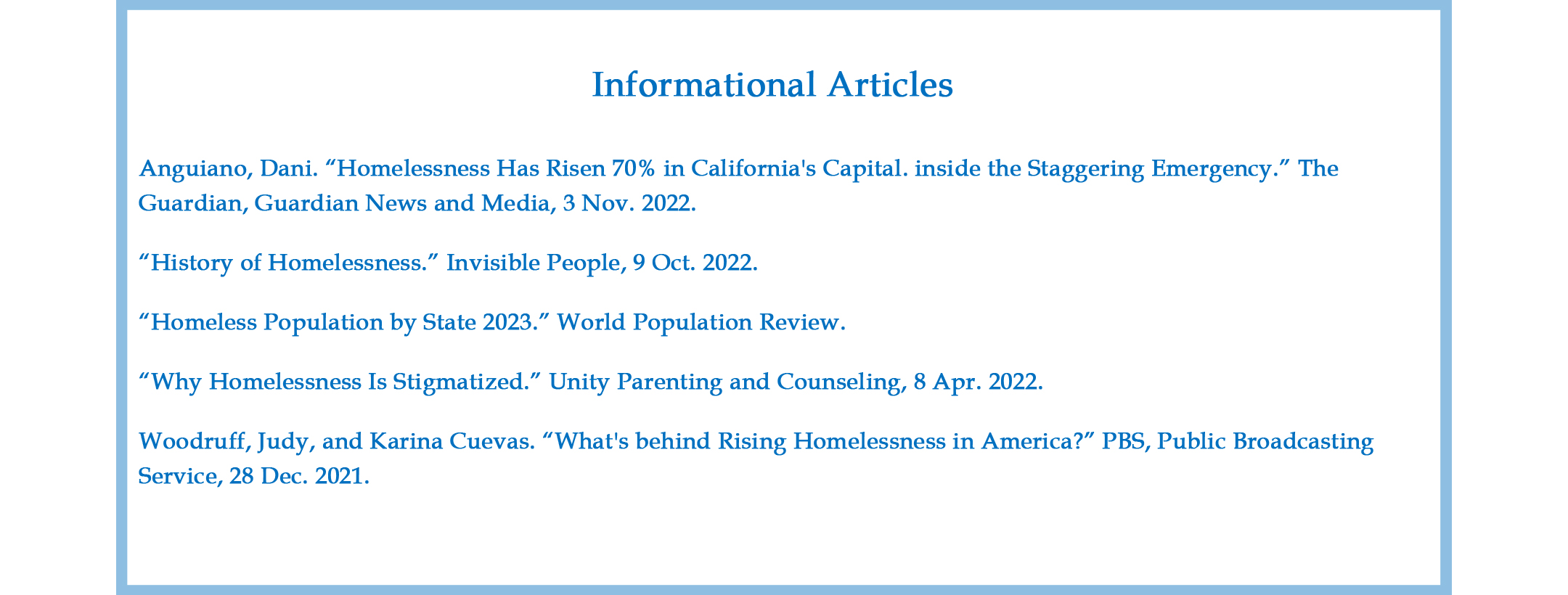 Informational Articles

Anguiano, Dani. “Homelessness Has Risen 70% in California's Capital. inside the Staggering Emergency.” The Guardian, Guardian News and Media, 3 Nov. 2022.

“History of Homelessness.” Invisible People, 9 Oct. 2022.

“Homeless Population by State 2023.” World Population Review.

“Why Homelessness Is Stigmatized.” Unity Parenting and Counseling, 8 Apr. 2022.

Woodruff, Judy, and Karina Cuevas. “What's behind Rising Homelessness in America?” PBS, Public Broadcasting Service, 28 Dec. 2021.